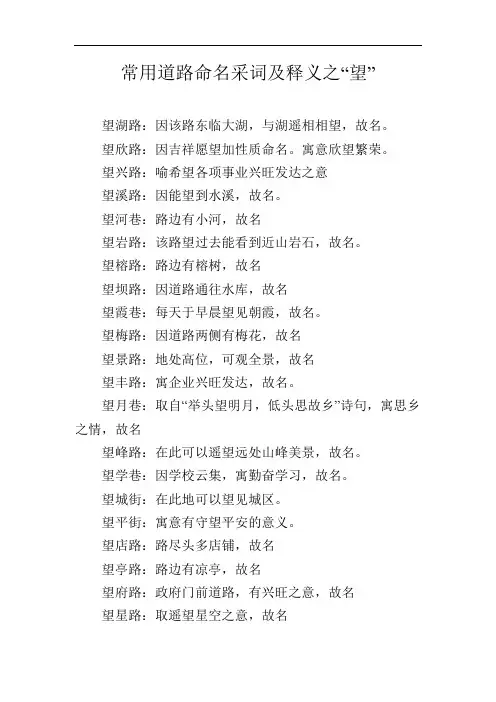 常用道路命名采词及释义之“望”

望湖路：因该路东临大湖，与湖遥相相望，故名。

望欣路：因吉祥愿望加性质命名。寓意欣望繁荣。

望兴路：喻希望各项事业兴旺发达之意

望溪路：因能望到水溪，故名。

望河巷：路边有小河，故名

望岩路：该路望过去能看到近山岩石，故名。

望榕路：路边有榕树，故名

望坝路：因道路通往水库，故名

望霞巷：每天于早晨望见朝霞，故名。

望梅路：因道路两侧有梅花，故名

望景路：地处高位，可观全景，故名

望丰路：寓企业兴旺发达，故名。

望月巷：取自“举头望明月，低头思故乡”诗句，寓思乡之情，故名

望峰路：在此可以遥望远处山峰美景，故名。

望学巷：因学校云集，寓勤奋学习，故名。

望城街：在此地可以望见城区。

望平街：寓意有守望平安的意义。

望店路：路尽头多店铺，故名

望亭路：路边有凉亭，故名

望府路：政府门前道路，有兴旺之意，故名

望星路：取遥望星空之意，故名